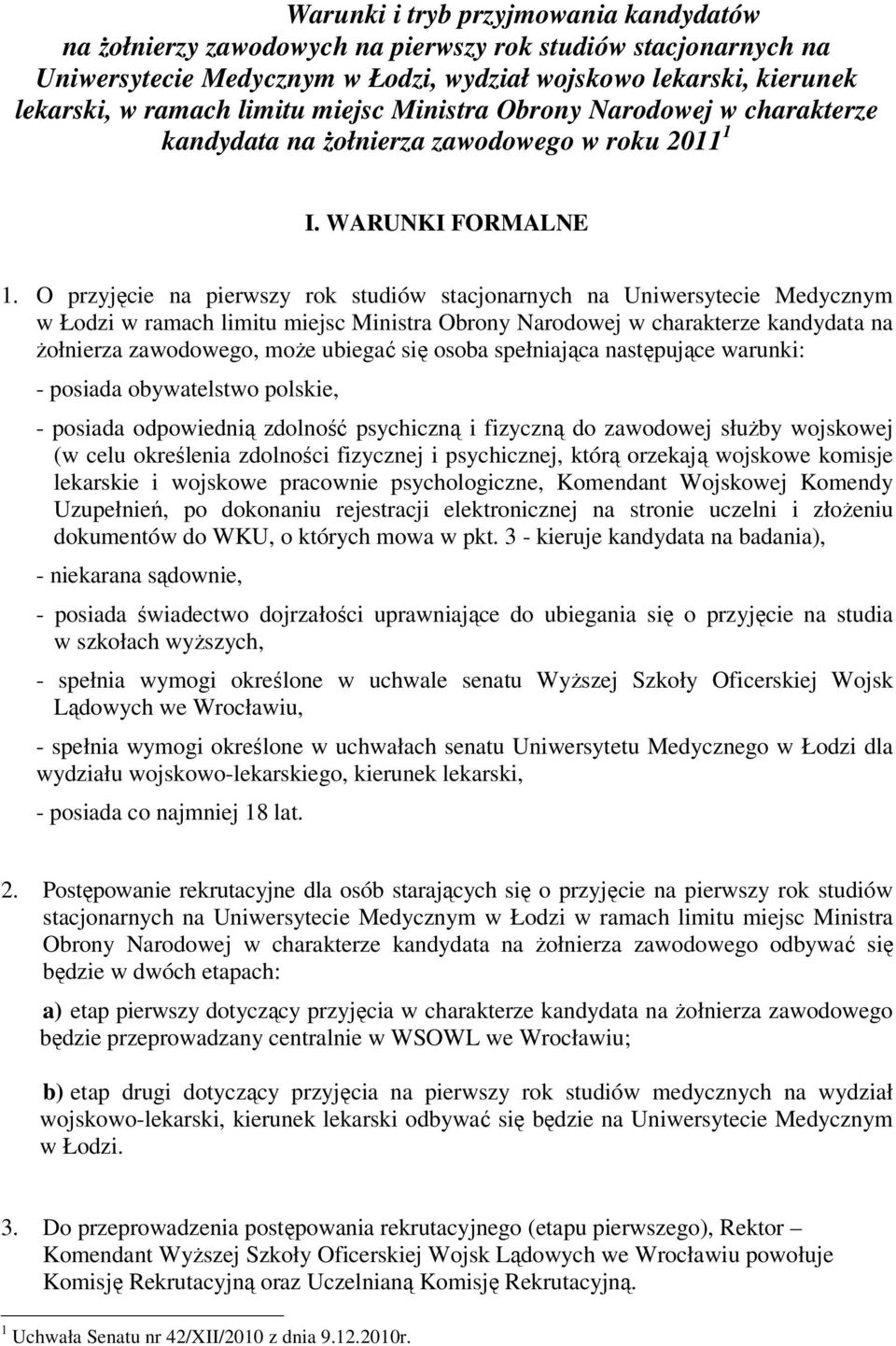 Warunki i tryb przyjmowania kandydatów na żołnierzy zawodowych na pierwszy rok studiów stacjonarnych na Uniwersytecie Medycznym w Łodzi, wydział wojskowo lekarski, kierunek lekarski, w ramach limitu miejsc Ministra Obrony Narodowej w charakterze kandydata na żołnierza zawodowego w roku 2011 $^1$

I. WARUNKI FORMALNE

1. O przyjęcie na pierwszy rok studiów stacjonarnych na Uniwersytecie Medycznym w Łodzi w ramach limitu miejsc Ministra Obrony Narodowej w charakterze kandydata na żołnierza zawodowego, może ubiegać się osoba spełniająca następujące warunki:

- posiada obywatelstwo polskie,

- posiada odpowiednią zdolność psychiczną i fizyczną do zawodowej służby wojskowej (w celu określenia zdolności fizycznej i psychicznej, którą orzekają wojskowe komisje lekarskie i wojskowe pracownie psychologiczne, Komendant Wojskowej Komendy Uzupełnień, po dokonaniu rejestracji elektronicznej na stronie uczelni i złożeniu dokumentów do WKU, o których mowa w pkt. 3 - kieruje kandydata na badania),

- niekarana sądownie,

- posiada świadectwo dojrzałości uprawniające do ubiegania się o przyjęcie na studia w szkołach wyższych,

- spełnia wymogi określone w uchwale senatu Wyższej Szkoły Oficerskiej Wojsk Lądowych we Wrocławiu,

- spełnia wymogi określone w uchwałach senatu Uniwersytetu Medycznego w Łodzi dla wydziału wojskowo-lekarskiego, kierunek lekarski,

- posiada co najmniej 18 lat.

2. Postępowanie rekrutacyjne dla osób starających się o przyjęcie na pierwszy rok studiów stacjonarnych na Uniwersytecie Medycznym w Łodzi w ramach limitu miejsc Ministra Obrony Narodowej w charakterze kandydata na żołnierza zawodowego odbywać się będzie w dwóch etapach:

a) etap pierwszy dotyczący przyjęcia w charakterze kandydata na żołnierza zawodowego będzie przeprowadzany centralnie w WSOWL we Wrocławiu;

b) etap drugi dotyczący przyjęcia na pierwszy rok studiów medycznych na wydział wojskowo-lekarski, kierunek lekarski odbywać się będzie na Uniwersytecie Medycznym w Łodzi.

3. Do przeprowadzenia postępowania rekrutacyjnego (etapu pierwszego), Rektor – Komendant Wyższej Szkoły Oficerskiej Wojsk Lądowych we Wrocławiu powołuje Komisję Rekrutacyjną oraz Uczelnianą Komisję Rekrutacyjną.

$^1$ Uchwała Senatu nr 42/XII/2010 z dnia 9.12.2010r.